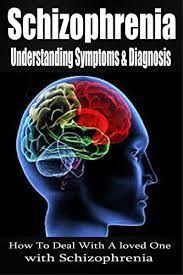 Schizophrenia
Understanding Symptoms & Diagnosis

How To Deal With A loved One
with Schizophrenia